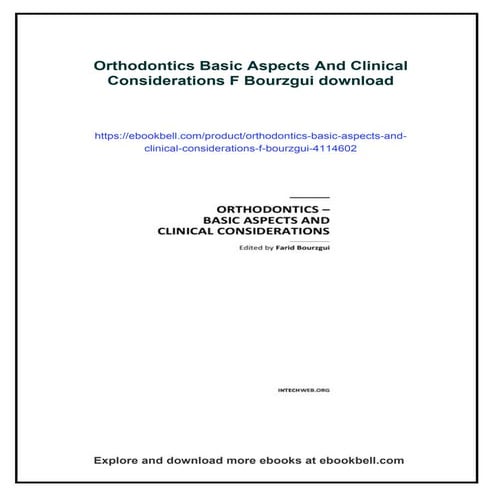 Orthodontics Basic Aspects And Clinical Considerations F Bourzgui download

https://ebookbell.com/product/orthodontics-basic-aspects-and-clinical-considerations-f-bourzgui-4114602

ORTHODONTICS – BASIC ASPECTS AND CLINICAL CONSIDERATIONS

Edited by Farid Bourzgui

INTECHWEB.ORG

Explore and download more ebooks at ebookbell.com